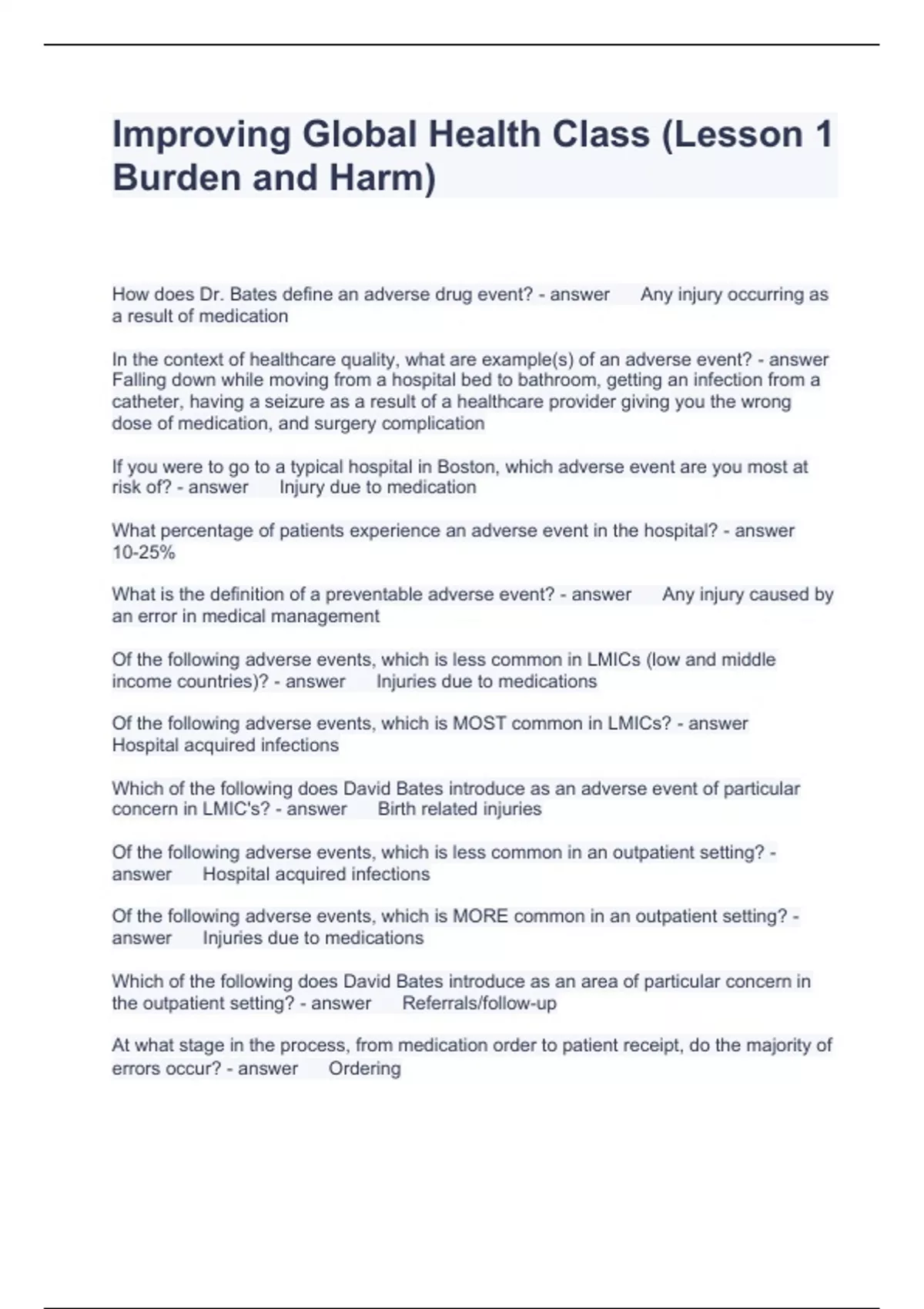 Improving Global Health Class (Lesson 1 Burden and Harm)

How does Dr. Bates define an adverse drug event? - answer Any injury occurring as a result of medication

In the context of healthcare quality, what are example(s) of an adverse event? - answer Falling down while moving from a hospital bed to bathroom, getting an infection from a catheter, having a seizure as a result of a healthcare provider giving you the wrong dose of medication, and surgery complication

If you were to go to a typical hospital in Boston, which adverse event are you most at risk of? - answer Injury due to medication

What percentage of patients experience an adverse event in the hospital? - answer 10-25%

What is the definition of a preventable adverse event? - answer Any injury caused by an error in medical management

Of the following adverse events, which is less common in LMICs (low and middle income countries)? - answer Injuries due to medications

Of the following adverse events, which is MOST common in LMICs? - answer Hospital acquired infections

Which of the following does David Bates introduce as an adverse event of particular concern in LMIC's? - answer Birth related injuries

Of the following adverse events, which is less common in an outpatient setting? - answer Hospital acquired infections

Of the following adverse events, which is MORE common in an outpatient setting? - answer Injuries due to medications

Which of the following does David Bates introduce as an area of particular concern in the outpatient setting? - answer Referrals/follow-up

At what stage in the process, from medication order to patient receipt, do the majority of errors occur? - answer Ordering